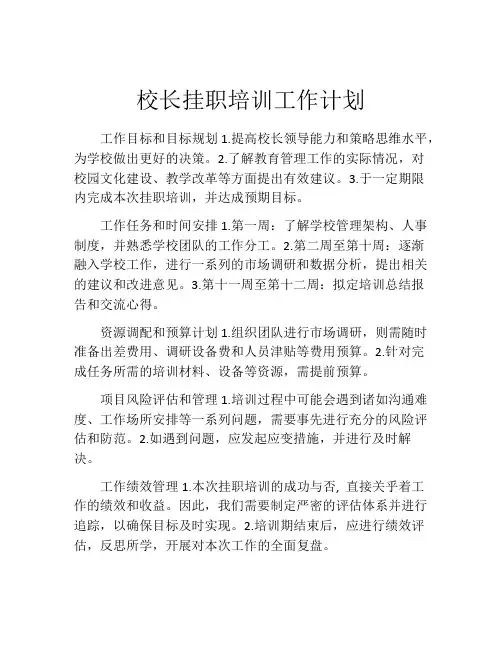 校长挂职培训工作计划

工作目标和目标规划 1.提高校长领导能力和策略思维水平，为学校做出更好的决策。2.了解教育管理工作的实际情况，对校园文化建设、教学改革等方面提出有效建议。3.于一定期限内完成本次挂职培训，并达成预期目标。

工作任务和时间安排 1.第一周：了解学校管理架构、人事制度，并熟悉学校团队的工作分工。2.第二周至第十周：逐渐融入学校工作，进行一系列的市场调研和数据分析，提出相关的建议和改进意见。3.第十一周至第十二周：拟定培训总结报告和交流心得。

资源调配和预算计划 1.组织团队进行市场调研，则需随时准备出差费用、调研设备费和人员津贴等费用预算。2.针对完成任务所需的培训材料、设备等资源，需提前预算。

项目风险评估和管理 1.培训过程中可能会遇到诸如沟通难度、工作场所安排等一系列问题，需要事先进行充分的风险评估和防范。2.如遇到问题，应发起应变措施，并进行及时解决。

工作绩效管理 1.本次挂职培训的成功与否，直接关乎着工作的绩效和收益。因此，我们需要制定严密的评估体系并进行追踪，以确保目标及时实现。2.培训期结束后，应进行绩效评估，反思所学，开展对本次工作的全面复盘。